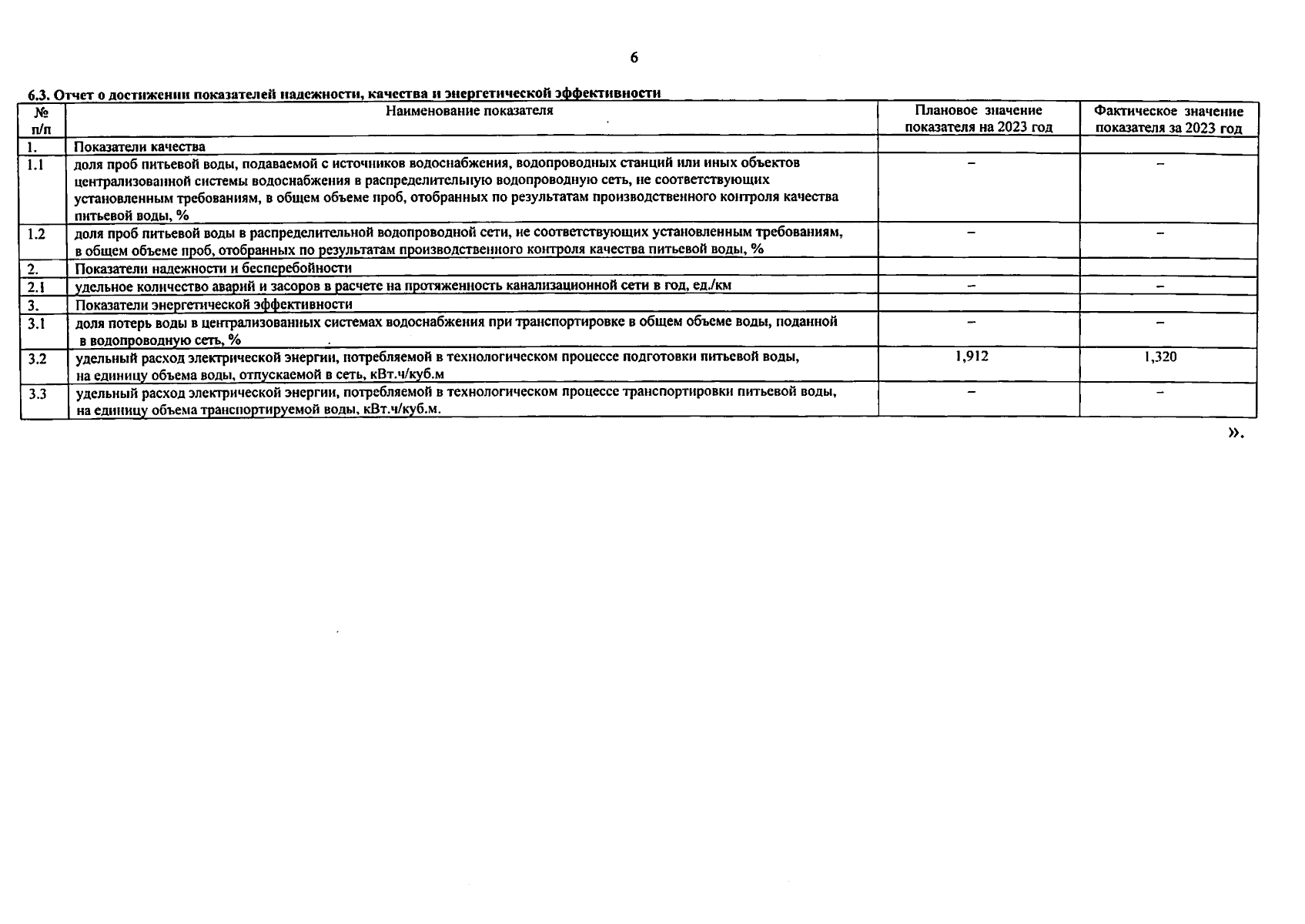 6

6.3. Отчет о достижении показателей надежности, качества и энергетической эффективности

| № п/п | Наименование показателя | Плановое значение показателя на 2023 год | Фактическое значение показателя за 2023 год |
|---|---|---|---|
| 1. | Показатели качества | | |
| 1.1 | доля проб питьевой воды, подаваемой с источников водоснабжения, водопроводных станций или иных объектов централизованной системы водоснабжения в распределительную водопроводную сеть, не соответствующих установленным требованиям, в общем объеме проб, отобранных по результатам производственного контроля качества питьевой воды, % | – | – |
| 1.2 | доля проб питьевой воды в распределительной водопроводной сети, не соответствующих установленным требованиям, в общем объеме проб, отобранных по результатам производственного контроля качества питьевой воды, % | – | – |
| 2. | Показатели надежности и бесперебойности | | |
| 2.1 | удельное количество аварий и засоров в расчете на протяженность канализационной сети в год, ед./км | – | – |
| 3. | Показатели энергетической эффективности | | |
| 3.1 | доля потерь воды в централизованных системах водоснабжения при транспортировке в общем объеме воды, поданной в водопроводную сеть, % | – | – |
| 3.2 | удельный расход электрической энергии, потребляемой в технологическом процессе подготовки питьевой воды, на единицу объема воды, отпускаемой в сеть, кВт.ч/куб.м | 1,912 | 1,320 |
| 3.3 | удельный расход электрической энергии, потребляемой в технологическом процессе транспортировки питьевой воды, на единицу объема транспортируемой воды, кВт.ч/куб.м. | – | – |

».